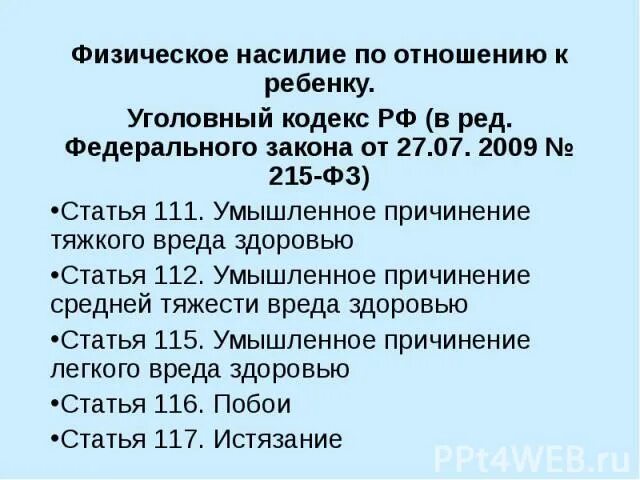 Физическое насилие по отношению к ребенку.

Уголовный кодекс РФ (в ред. Федерального закона от 27.07. 2009 № 215-ФЗ)

•Статья 111. Умышленное причинение тяжкого вреда здоровью

•Статья 112. Умышленное причинение средней тяжести вреда здоровью

•Статья 115. Умышленное причинение легкого вреда здоровью

•Статья 116. Побои

•Статья 117. Истязание

PPt4WEB.ru